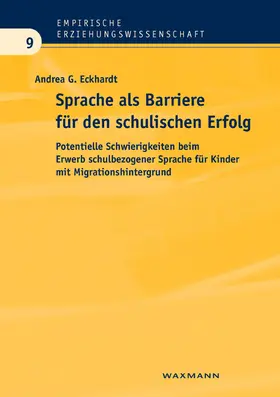 EMPIRISCHE
ERZIEHUNGSWISSENSCHAFT

9

Andrea G. Eckhardt

Sprache als Barriere für den schulischen Erfolg

Potentielle Schwierigkeiten beim Erwerb schulbezogener Sprache für Kinder mit Migrationshintergrund

WAXMANN